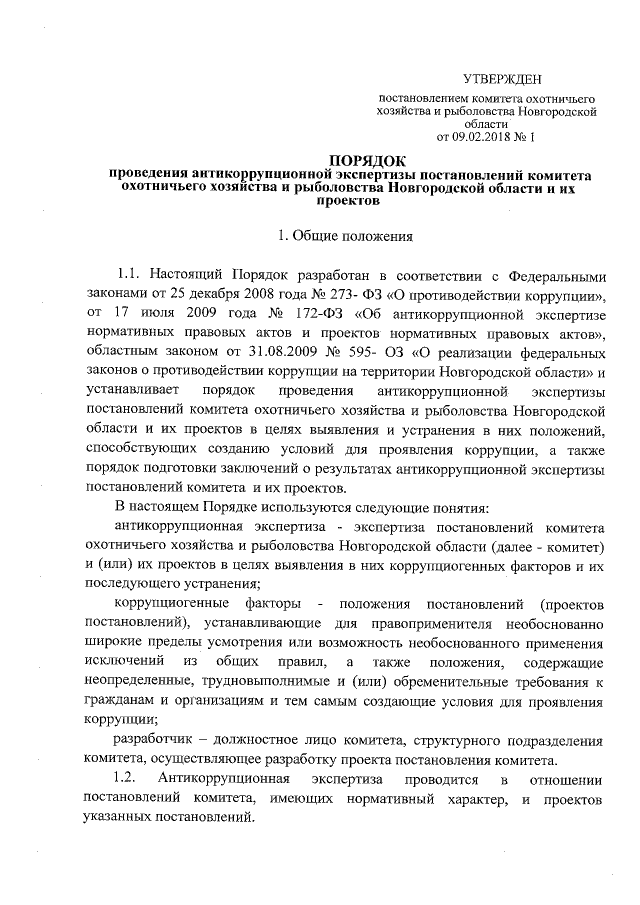 УТВЕРЖДЕН

постановлением комитета охотничьего хозяйства и рыболовства Новгородской области
от 09.02.2018 № 1

ПОРЯДОК
проведения антикоррупционной экспертизы постановлений комитета охотничьего хозяйства и рыболовства Новгородской области и их проектов

1. Общие положения

1.1. Настоящий Порядок разработан в соответствии с Федеральными законами от 25 декабря 2008 года № 273- ФЗ «О противодействии коррупции», от 17 июля 2009 года № 172-ФЗ «Об антикоррупционной экспертизе нормативных правовых актов и проектов нормативных правовых актов», областным законом от 31.08.2009 № 595- ОЗ «О реализации федеральных законов о противодействии коррупции на территории Новгородской области» и устанавливает порядок проведения антикоррупционной экспертизы постановлений комитета охотничьего хозяйства и рыболовства Новгородской области и их проектов в целях выявления и устранения в них положений, способствующих созданию условий для проявления коррупции, а также порядок подготовки заключений о результатах антикоррупционной экспертизы постановлений комитета и их проектов.

В настоящем Порядке используются следующие понятия:

антикоррупционная экспертиза - экспертиза постановлений комитета охотничьего хозяйства и рыболовства Новгородской области (далее - комитет) и (или) их проектов в целях выявления в них коррупциогенных факторов и их последующего устранения;

коррупциогенные факторы - положения постановлений (проектов постановлений), устанавливающие для правоприменителя необоснованно широкие пределы усмотрения или возможность необоснованного применения исключений из общих правил, а также положения, содержащие неопределенные, трудновыполнимые и (или) обременительные требования к гражданам и организациям и тем самым создающие условия для проявления коррупции;

разработчик – должностное лицо комитета, структурного подразделения комитета, осуществляющее разработку проекта постановления комитета.

1.2. Антикоррупционная экспертиза проводится в отношении постановлений комитета, имеющих нормативный характер, и проектов указанных постановлений.